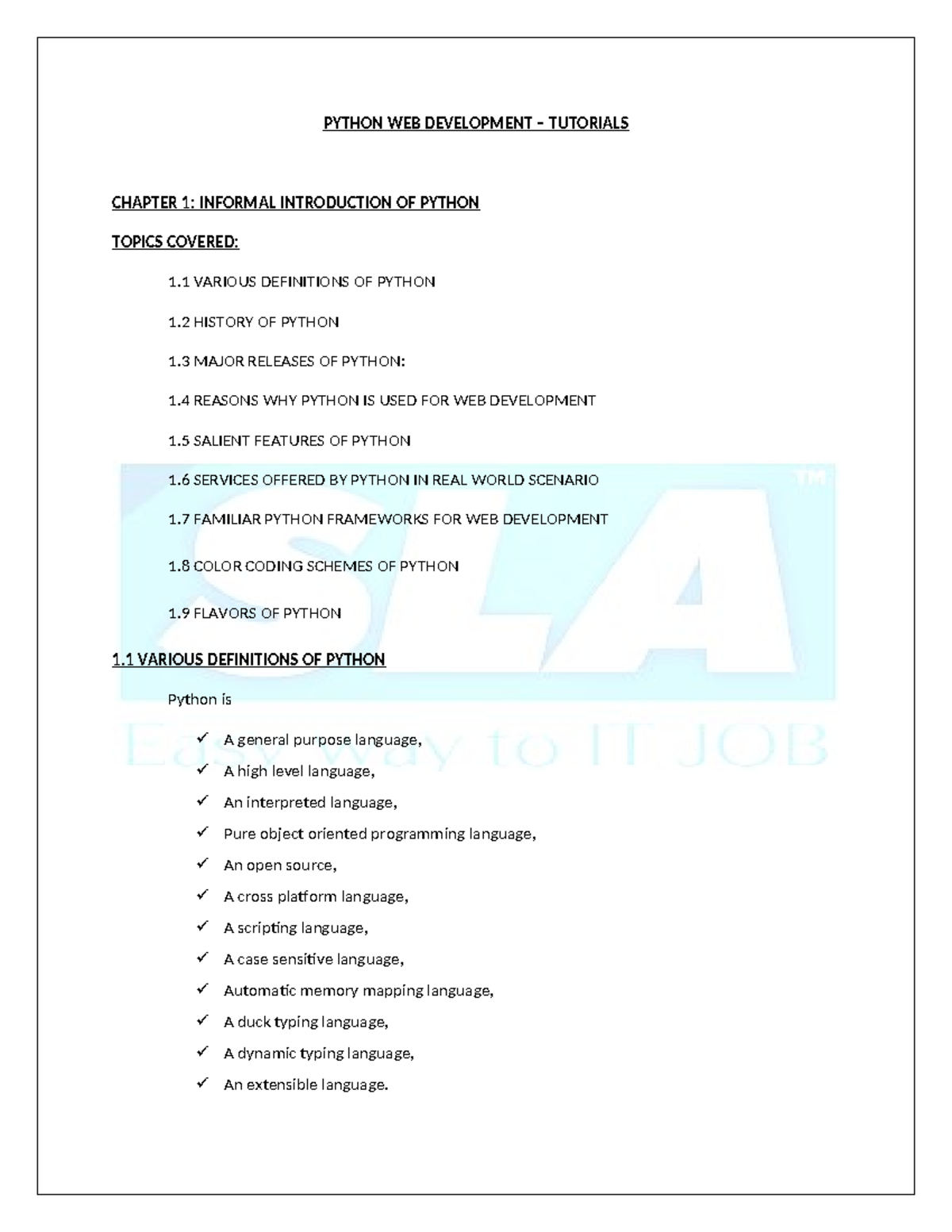 PYTHON WEB DEVELOPMENT – TUTORIALS

CHAPTER 1: INFORMAL INTRODUCTION OF PYTHON

TOPICS COVERED:

1.1 VARIOUS DEFINITIONS OF PYTHON

1.2 HISTORY OF PYTHON

1.3 MAJOR RELEASES OF PYTHON:

1.4 REASONS WHY PYTHON IS USED FOR WEB DEVELOPMENT

1.5 SALIENT FEATURES OF PYTHON

1.6 SERVICES OFFERED BY PYTHON IN REAL WORLD SCENARIO

1.7 FAMILIAR PYTHON FRAMEWORKS FOR WEB DEVELOPMENT

1.8 COLOR CODING SCHEMES OF PYTHON

1.9 FLAVORS OF PYTHON

1.1 VARIOUS DEFINITIONS OF PYTHON

Python is

✓ A general purpose language,
✓ A high level language,
✓ An interpreted language,
✓ Pure object oriented programming language,
✓ An open source,
✓ A cross platform language,
✓ A scripting language,
✓ A case sensitive language,
✓ Automatic memory mapping language,
✓ A duck typing language,
✓ A dynamic typing language,
✓ An extensible language.

SLA™
Easy way to IT JOB